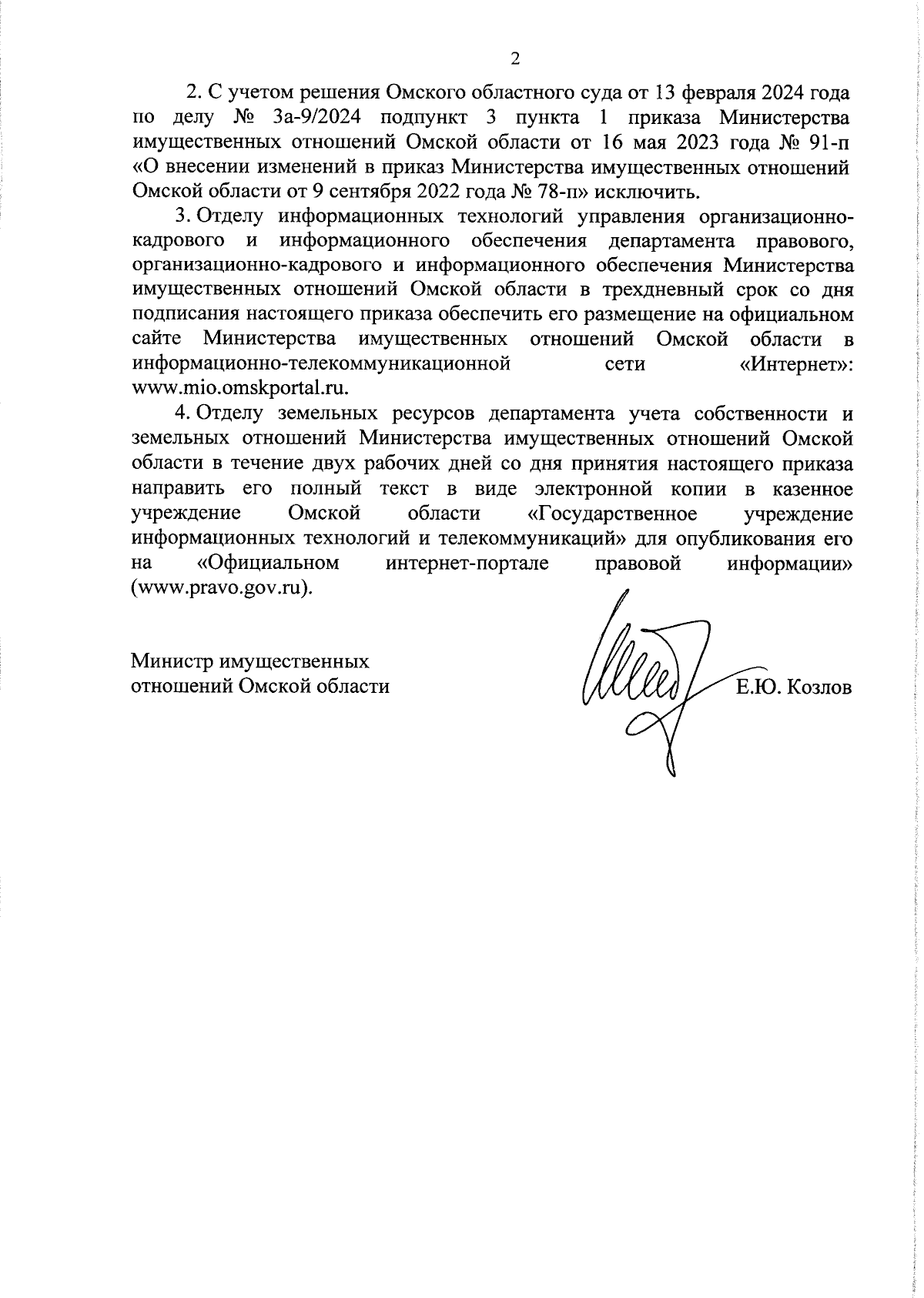 2

2. С учетом решения Омского областного суда от 13 февраля 2024 года по делу № 3а-9/2024 подпункт 3 пункта 1 приказа Министерства имущественных отношений Омской области от 16 мая 2023 года № 91-п «О внесении изменений в приказ Министерства имущественных отношений Омской области от 9 сентября 2022 года № 78-п» исключить.

3. Отделу информационных технологий управления организационно-кадрового и информационного обеспечения департамента правового, организационно-кадрового и информационного обеспечения Министерства имущественных отношений Омской области в трехдневный срок со дня подписания настоящего приказа обеспечить его размещение на официальном сайте Министерства имущественных отношений Омской области в информационно-телекоммуникационной сети «Интернет»: www.mio.omskportal.ru.

4. Отделу земельных ресурсов департамента учета собственности и земельных отношений Министерства имущественных отношений Омской области в течение двух рабочих дней со дня принятия настоящего приказа направить его полный текст в виде электронной копии в казенное учреждение Омской области «Государственное учреждение информационных технологий и телекоммуникаций» для опубликования его на «Официальном интернет-портале правовой информации» (www.pravo.gov.ru).

Министр имущественных отношений Омской области

Е.Ю. Козлов